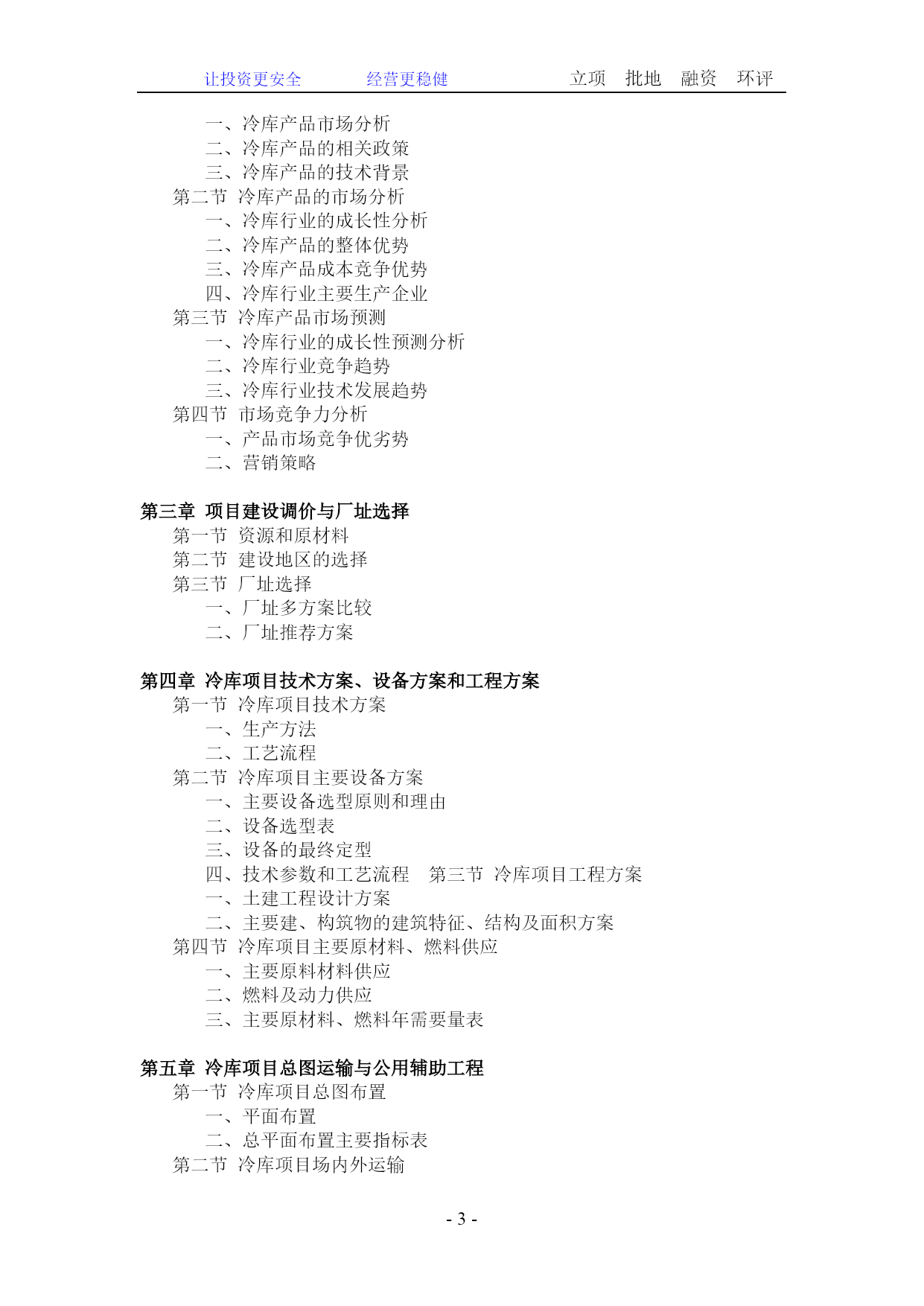 让投资更安全　　经营更稳健　　立项　批地　融资　环评

一、冷库产品市场分析
二、冷库产品的相关政策
三、冷库产品的技术背景
第二节 冷库产品的市场分析
一、冷库行业的成长性分析
二、冷库产品的整体优势
三、冷库产品成本竞争优势
四、冷库行业主要生产企业
第三节 冷库产品市场预测
一、冷库行业的成长性预测分析
二、冷库行业竞争趋势
三、冷库行业技术发展趋势
第四节 市场竞争力分析
一、产品市场竞争优劣势
二、营销策略

第三章 项目建设调价与厂址选择
第一节 资源和原材料
第二节 建设地区的选择
第三节 厂址选择
一、厂址多方案比较
二、厂址推荐方案

第四章 冷库项目技术方案、设备方案和工程方案
第一节 冷库项目技术方案
一、生产方法
二、工艺流程
第二节 冷库项目主要设备方案
一、主要设备选型原则和理由
二、设备选型表
三、设备的最终定型
四、技术参数和工艺流程　第三节 冷库项目工程方案
一、土建工程设计方案
二、主要建、构筑物的建筑特征、结构及面积方案
第四节 冷库项目主要原材料、燃料供应
一、主要原料材料供应
二、燃料及动力供应
三、主要原材料、燃料年需要量表

第五章 冷库项目总图运输与公用辅助工程
第一节 冷库项目总图布置
一、平面布置
二、总平面布置主要指标表
第二节 冷库项目场内外运输

- 3 -